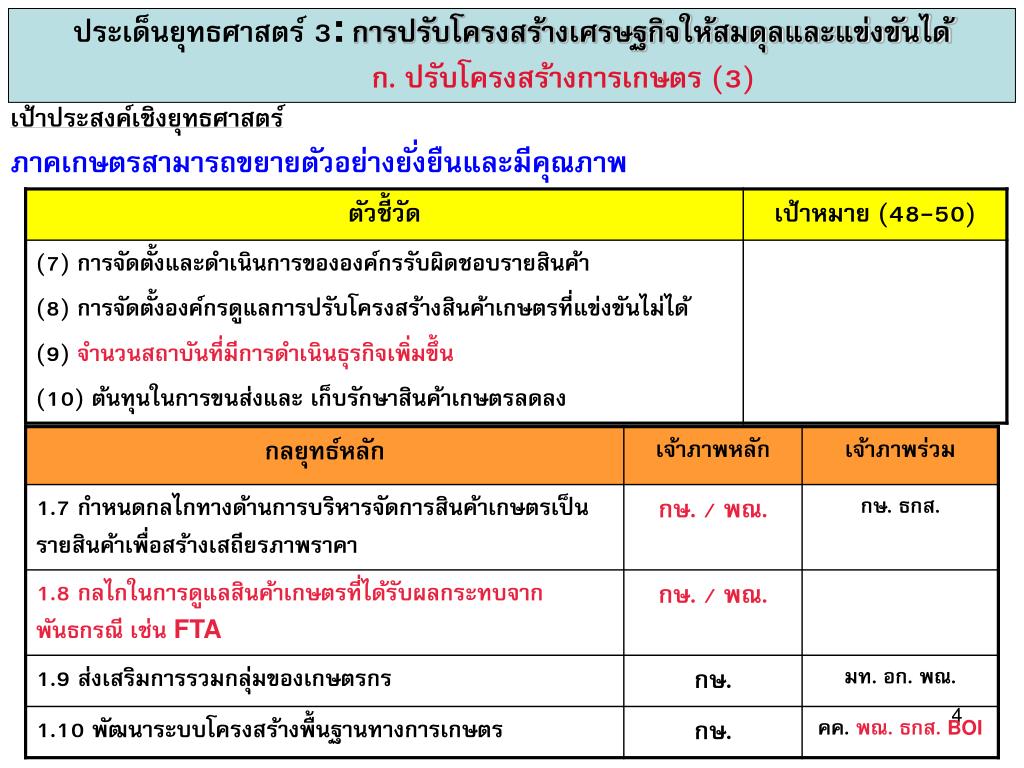 ประเด็นยุทธศาสตร์ 3: การปรับโครงสร้างเศรษฐกิจให้สมดุลและแข่งขันได้
ก. ปรับโครงสร้างการเกษตร (3)

เป้าประสงค์เชิงยุทธศาสตร์

ภาคเกษตรสามารถขยายตัวอย่างยั่งยืนและมีคุณภาพ

| ตัวชี้วัด | เป้าหมาย (48-50) |
|---|---|
| (7) การจัดตั้งและดำเนินการขององค์กรรับผิดชอบรายสินค้า (8) การจัดตั้งองค์กรดูแลการปรับโครงสร้างสินค้าเกษตรที่แข่งขันไม่ได้ (9) จำนวนสถาบันที่มีการดำเนินธุรกิจเพิ่มขึ้น (10) ต้นทุนในการขนส่งและ เก็บรักษาสินค้าเกษตรลดลง | |

| กลยุทธ์หลัก | เจ้าภาพหลัก | เจ้าภาพร่วม |
|---|---|---|
| 1.7 กำหนดกลไกทางด้านการบริหารจัดการสินค้าเกษตรเป็นรายสินค้าเพื่อสร้างเสถียรภาพราคา | กษ. / พณ. | กษ. ธกส. |
| 1.8 กลไกในการดูแลสินค้าเกษตรที่ได้รับผลกระทบจากพันธกรณี เช่น FTA | กษ. / พณ. | |
| 1.9 ส่งเสริมการรวมกลุ่มของเกษตรกร | กษ. | มท. อก. พณ. |
| 1.10 พัฒนาระบบโครงสร้างพื้นฐานทางการเกษตร | กษ. | คค. พณ. ธกส. BOI |

4